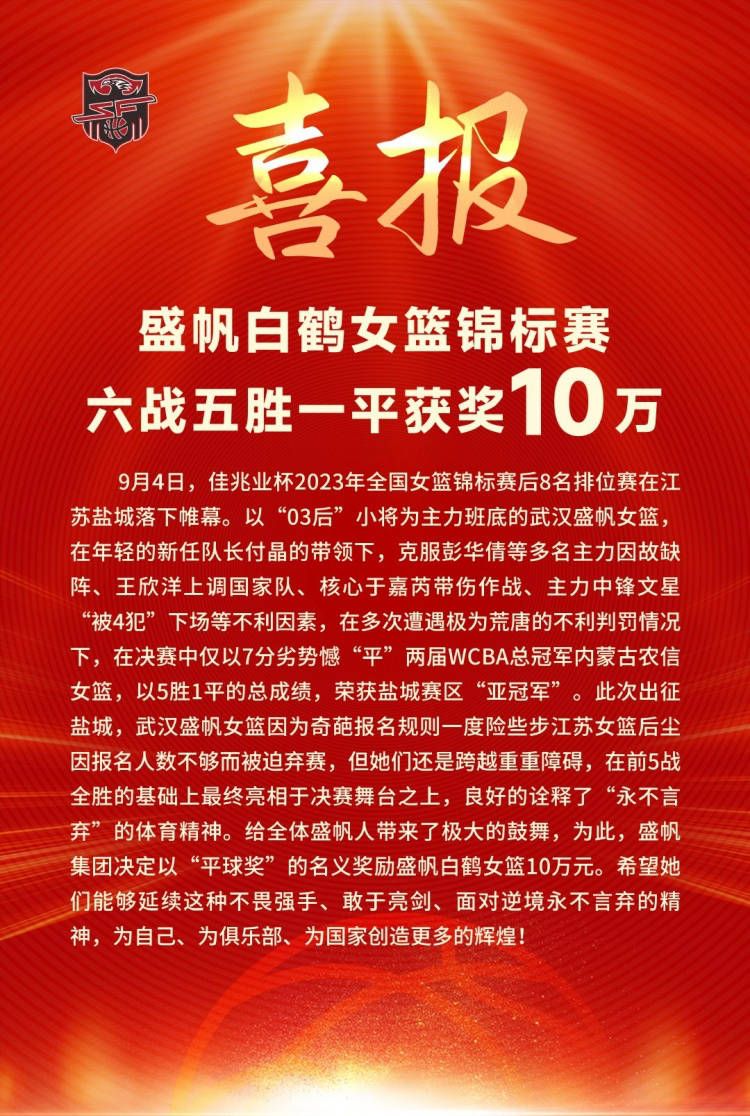 喜报

盛帆白鹤女篮锦标赛
六战五胜一平获奖10万

9月4日，佳兆业杯2023年全国女篮锦标赛后8名排位赛在江苏盐城落下帷幕。以“03后”小将为主力班底的武汉盛帆女篮，在年轻的新任队长付晶的带领下，克服彭华倩等多名主力因故缺阵、王欣洋上调国家队、核心于嘉芮带伤作战、主力中锋文星“被4犯”下场等不利因素，在多次遭遇极为荒唐的不利判罚情况下，在决赛中仅以7分劣势憾“平”两届WCBA总冠军内蒙古农信女篮，以5胜1平的总成绩，荣获盐城赛区“亚冠军”。此次出征盐城，武汉盛帆女篮因为奇葩报名规则一度险些步江苏女篮后尘因报名人数不够而被迫弃赛，但她们还是跨越重重障碍，在前5战全胜的基础上最终亮相于决赛舞台之上，良好的诠释了“永不言弃”的体育精神。给全体盛帆人带来了极大的鼓舞，为此，盛帆集团决定以“平球奖”的名义奖励盛帆白鹤女篮10万元。希望她们能够延续这种不畏强手、敢于亮剑、面对逆境永不言弃的精神，为自己、为俱乐部、为国家创造更多的辉煌！